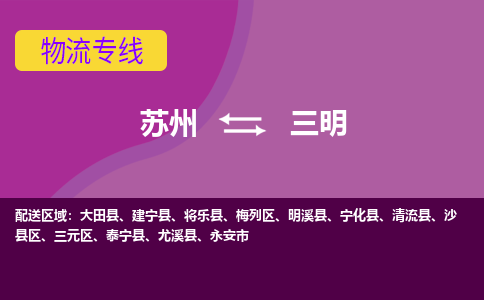 物流专线

苏州 三明

配送区域：大田县、建宁县、将乐县、梅列区、明溪县、宁化县、清流县、沙县区、三元区、泰宁县、尤溪县、永安市